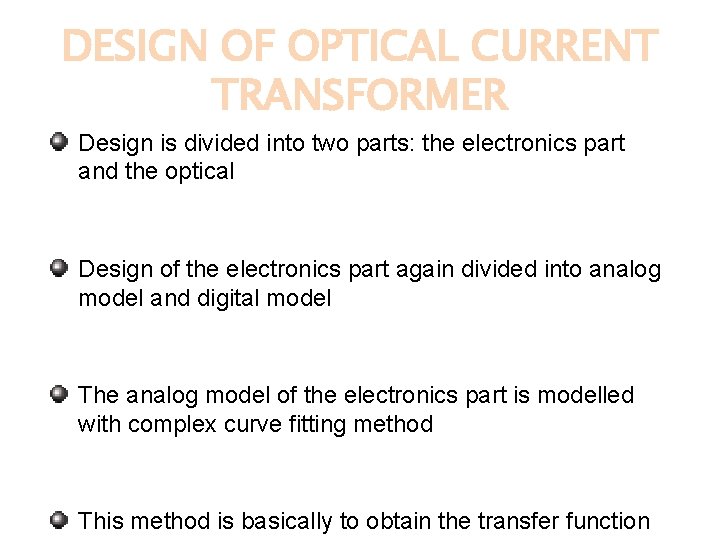 DESIGN OF OPTICAL CURRENT TRANSFORMER

• Design is divided into two parts: the electronics part and the optical

• Design of the electronics part again divided into analog model and digital model

• The analog model of the electronics part is modelled with complex curve fitting method

• This method is basically to obtain the transfer function